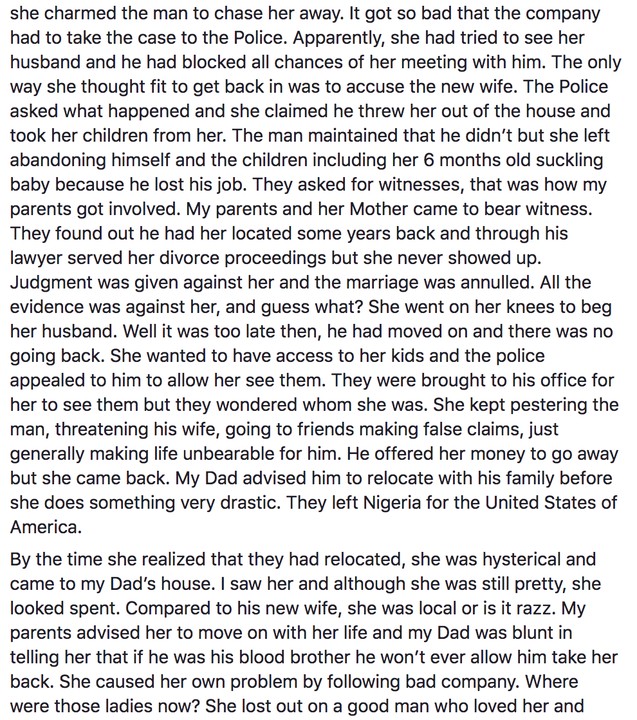 she charmed the man to chase her away. It got so bad that the company had to take the case to the Police. Apparently, she had tried to see her husband and he had blocked all chances of her meeting with him. The only way she thought fit to get back in was to accuse the new wife. The Police asked what happened and she claimed he threw her out of the house and took her children from her. The man maintained that he didn't but she left abandoning himself and the children including her 6 months old suckling baby because he lost his job. They asked for witnesses, that was how my parents got involved. My parents and her Mother came to bear witness. They found out he had her located some years back and through his lawyer served her divorce proceedings but she never showed up. Judgment was given against her and the marriage was annulled. All the evidence was against her, and guess what? She went on her knees to beg her husband. Well it was too late then, he had moved on and there was no going back. She wanted to have access to her kids and the police appealed to him to allow her see them. They were brought to his office for her to see them but they wondered whom she was. She kept pestering the man, threatening his wife, going to friends making false claims, just generally making life unbearable for him. He offered her money to go away but she came back. My Dad advised him to relocate with his family before she does something very drastic. They left Nigeria for the United States of America.

By the time she realized that they had relocated, she was hysterical and came to my Dad's house. I saw her and although she was still pretty, she looked spent. Compared to his new wife, she was local or is it razz. My parents advised her to move on with her life and my Dad was blunt in telling her that if he was his blood brother he won't ever allow him take her back. She caused her own problem by following bad company. Where were those ladies now? She lost out on a good man who loved her and